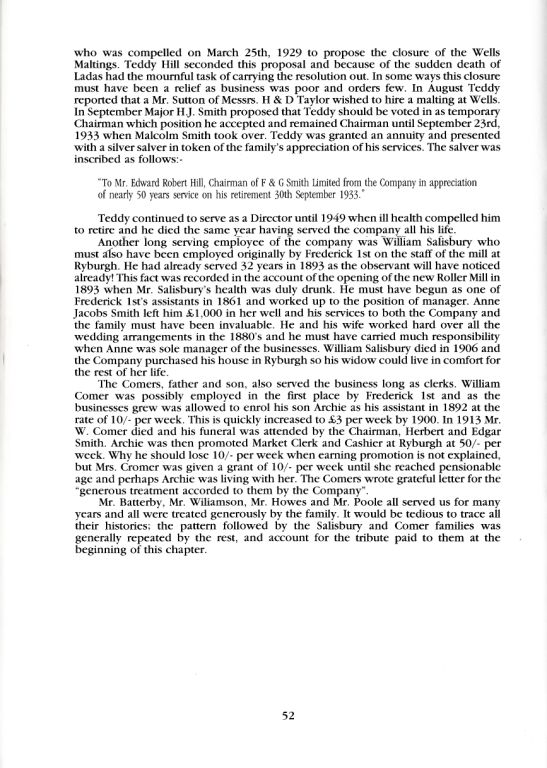 who was compelled on March 25th, 1929 to propose the closure of the Wells Maltings. Teddy Hill seconded this proposal and because of the sudden death of Ladas had the mournful task of carrying the resolution out. In some ways this closure must have been a relief as business was poor and orders few. In August Teddy reported that a Mr. Sutton of Messrs. H & D Taylor wished to hire a malting at Wells. In September Major H.J. Smith proposed that Teddy should be voted in as temporary Chairman which position he accepted and remained Chairman until September 23rd, 1933 when Malcolm Smith took over. Teddy was granted an annuity and presented with a silver salver in token of the family's appreciation of his services. The salver was inscribed as follows:-

"To Mr. Edward Robert Hill, Chairman of F & G Smith Limited from the Company in appreciation of nearly 50 years service on his retirement 30th September 1933."

Teddy continued to serve as a Director until 1949 when ill health compelled him to retire and he died the same year having served the company all his life.

Another long serving employee of the company was William Salisbury who must also have been employed originally by Frederick 1st on the staff of the mill at Ryburgh. He had already served 32 years in 1893 as the observant will have noticed already! This fact was recorded in the account of the opening of the new Roller Mill in 1893 when Mr. Salisbury's health was duly drunk. He must have begun as one of Frederick 1st's assistants in 1861 and worked up to the position of manager. Anne Jacobs Smith left him £1,000 in her well and his services to both the Company and the family must have been invaluable. He and his wife worked hard over all the wedding arrangements in the 1880's and he must have carried much responsibility when Anne was sole manager of the businesses. William Salisbury died in 1906 and the Company purchased his house in Ryburgh so his widow could live in comfort for the rest of her life.

The Comers, father and son, also served the business long as clerks. William Comer was possibly employed in the first place by Frederick 1st and as the businesses grew was allowed to enrol his son Archie as his assistant in 1892 at the rate of 10/- per week. This is quickly increased to £3 per week by 1900. In 1913 Mr. W. Comer died and his funeral was attended by the Chairman, Herbert and Edgar Smith. Archie was then promoted Market Clerk and Cashier at Ryburgh at 50/- per week. Why he should lose 10/- per week when earning promotion is not explained, but Mrs. Cromer was given a grant of 10/- per week until she reached pensionable age and perhaps Archie was living with her. The Comers wrote grateful letter for the "generous treatment accorded to them by the Company".

Mr. Batterby, Mr. Wiliamson, Mr. Howes and Mr. Poole all served us for many years and all were treated generously by the family. It would be tedious to trace all their histories; the pattern followed by the Salisbury and Comer families was generally repeated by the rest, and account for the tribute paid to them at the beginning of this chapter.

52